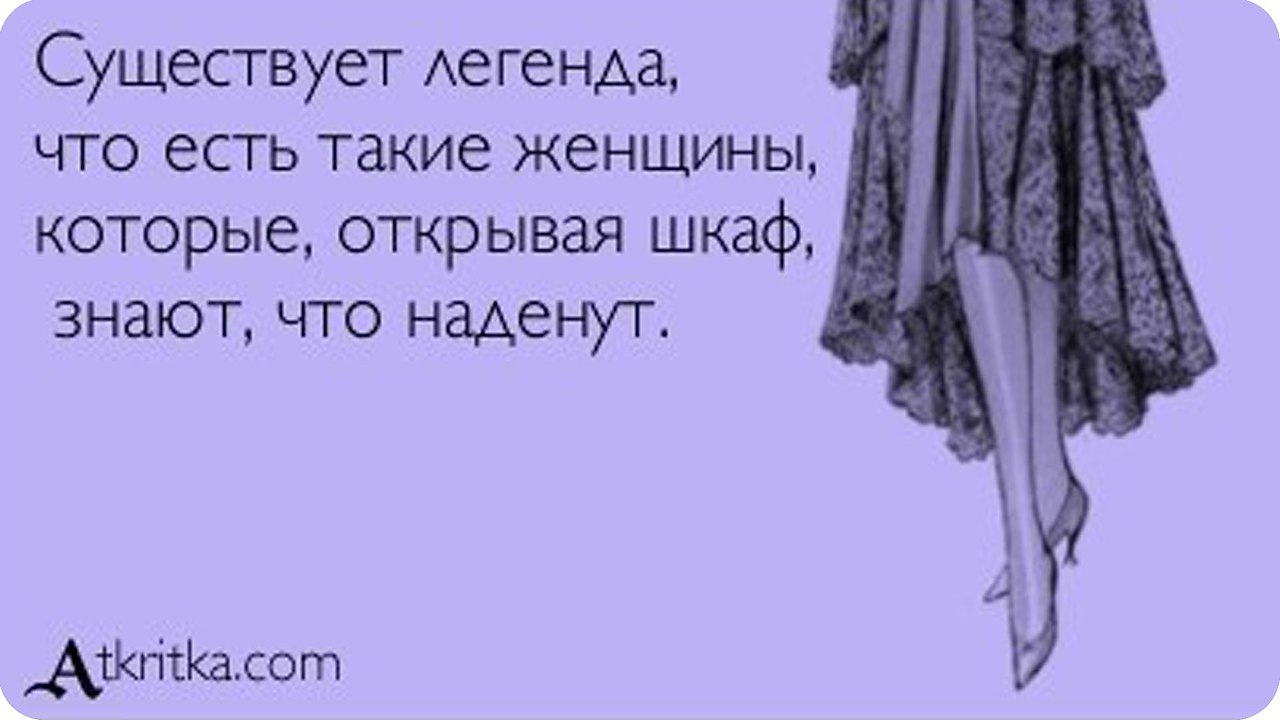 Существует легенда,
что есть такие женщины,
которые, открывая шкаф,
знают, что наденут.

Atkritka.com